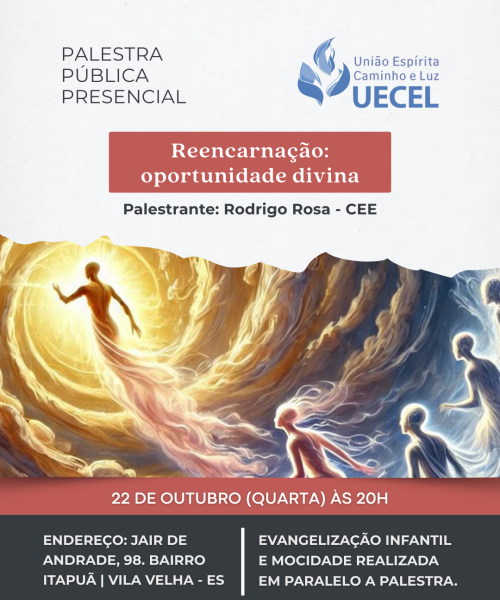 PALESTRA
PÚBLICA
PRESENCIAL

União Espírita
Caminho e Luz
UECEL

Reencarnação:
oportunidade divina

Palestrante: Rodrigo Rosa - CEE

22 DE OUTUBRO (QUARTA) ÀS 20H

ENDEREÇO: JAIR DE ANDRADE, 98. BAIRRO ITAPUÃ | VILA VELHA - ES

EVANGELIZAÇÃO INFANTIL E MOCIDADE REALIZADA EM PARALELO A PALESTRA.